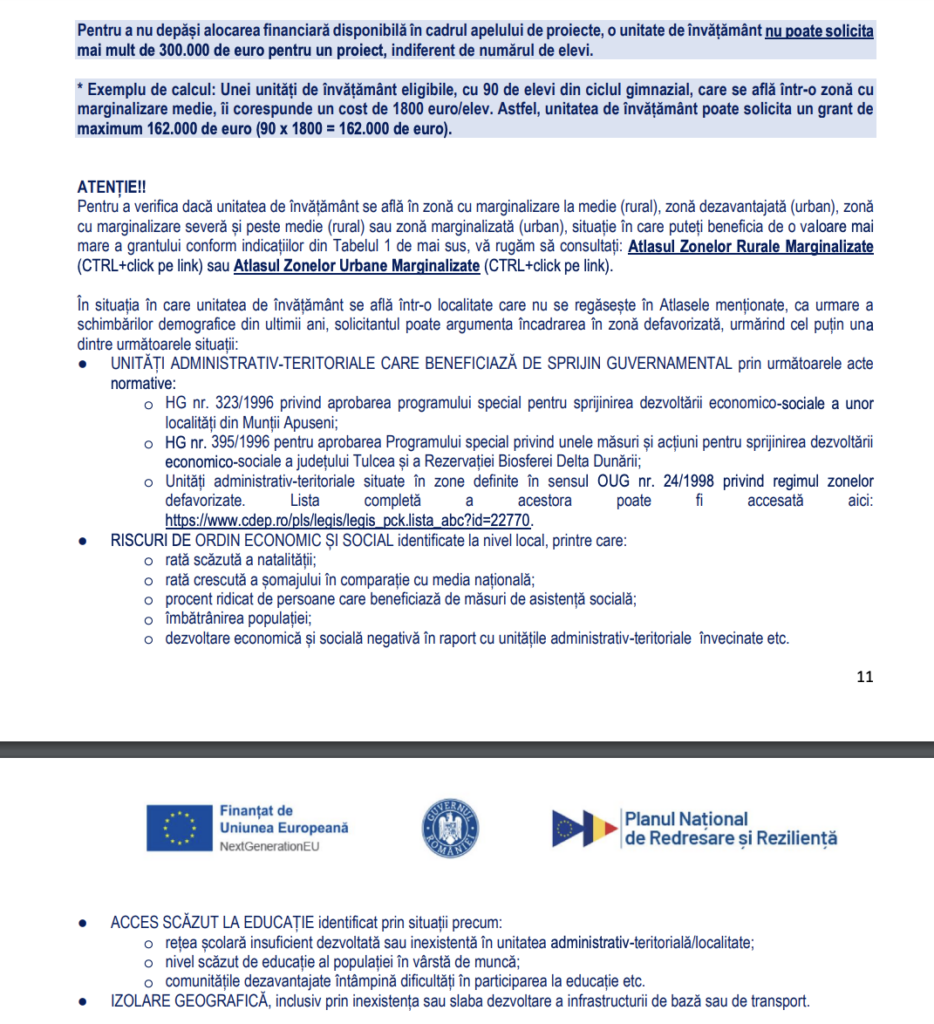 Pentru a nu depăși alocarea financiară disponibilă în cadrul apelului de proiecte, o unitate de învățământ nu poate solicita mai mult de 300.000 de euro pentru un proiect, indiferent de numărul de elevi.

* Exemplu de calcul: Unei unități de învățământ eligibile, cu 90 de elevi din ciclul gimnazial, care se află într-o zonă cu marginalizare medie, îi corespunde un cost de 1800 euro/elev. Astfel, unitatea de învățământ poate solicita un grant de maximum 162.000 de euro (90 x 1800 = 162.000 de euro).

ATENȚIE!!
Pentru a verifica dacă unitatea de învățământ se află în zonă cu marginalizare la medie (rural), zonă dezavantajată (urban), zonă cu marginalizare severă și peste medie (rural) sau zonă marginalizată (urban), situație în care puteți beneficia de o valoare mai mare a grantului conform indicațiilor din Tabelul 1 de mai sus, vă rugăm să consultați: Atlasul Zonelor Rurale Marginalizate (CTRL+click pe link) sau Atlasul Zonelor Urbane Marginalizate (CTRL+click pe link).

În situația în care unitatea de învățământ se află într-o localitate care nu se regăsește în Atlasele menționate, ca urmare a schimbărilor demografice din ultimii ani, solicitantul poate argumenta încadrarea în zonă defavorizată, urmărind cel puțin una dintre următoarele situații:
● UNITĂȚI ADMINISTRATIV-TERITORIALE CARE BENEFICIAZĂ DE SPRIJIN GUVERNAMENTAL prin următoarele acte normative:
○ HG nr. 323/1996 privind aprobarea programului special pentru sprijinirea dezvoltării economico-sociale a unor localități din Munții Apuseni;
○ HG nr. 395/1996 pentru aprobarea Programului special privind unele măsuri și acțiuni pentru sprijinirea dezvoltării economico-sociale a județului Tulcea și a Rezervației Biosferei Delta Dunării;
○ Unități administrativ-teritoriale situate în zone definite în sensul OUG nr. 24/1998 privind regimul zonelor defavorizate. Lista completă a acestora poate fi accesată aici: https://www.cdep.ro/pls/legis/legis_pck.lista_abc?id=22770.
● RISCURI DE ORDIN ECONOMIC ȘI SOCIAL identificate la nivel local, printre care:
○ rată scăzută a natalității;
○ rată crescută a șomajului în comparație cu media națională;
○ procent ridicat de persoane care beneficiază de măsuri de asistență socială;
○ îmbătrânirea populației;
○ dezvoltare economică și socială negativă în raport cu unitățile administrativ-teritoriale învecinate etc.

11

Finanțat de Uniunea Europeană
NextGenerationEU

GUVERNUL ROMÂNIEI

Planul Național de Redresare și Reziliență

● ACCES SCĂZUT LA EDUCAȚIE identificat prin situații precum:
○ rețea școlară insuficient dezvoltată sau inexistentă în unitatea administrativ-teritorială/localitate;
○ nivel scăzut de educație al populației în vârstă de muncă;
○ comunitățile dezavantajate întâmpină dificultăți în participarea la educație etc.
● IZOLARE GEOGRAFICĂ, inclusiv prin inexistența sau slaba dezvoltare a infrastructurii de bază sau de transport.